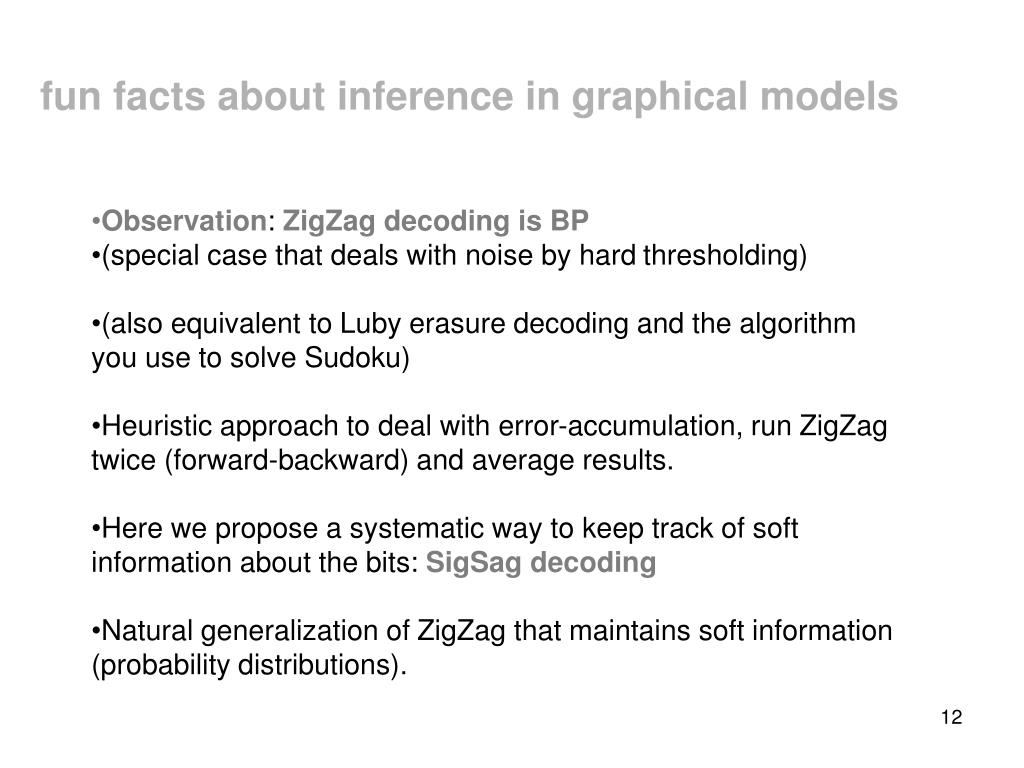 fun facts about inference in graphical models

•Observation: ZigZag decoding is BP
•(special case that deals with noise by hard thresholding)

•(also equivalent to Luby erasure decoding and the algorithm you use to solve Sudoku)

•Heuristic approach to deal with error-accumulation, run ZigZag twice (forward-backward) and average results.

•Here we propose a systematic way to keep track of soft information about the bits: SigSag decoding

•Natural generalization of ZigZag that maintains soft information (probability distributions).

12